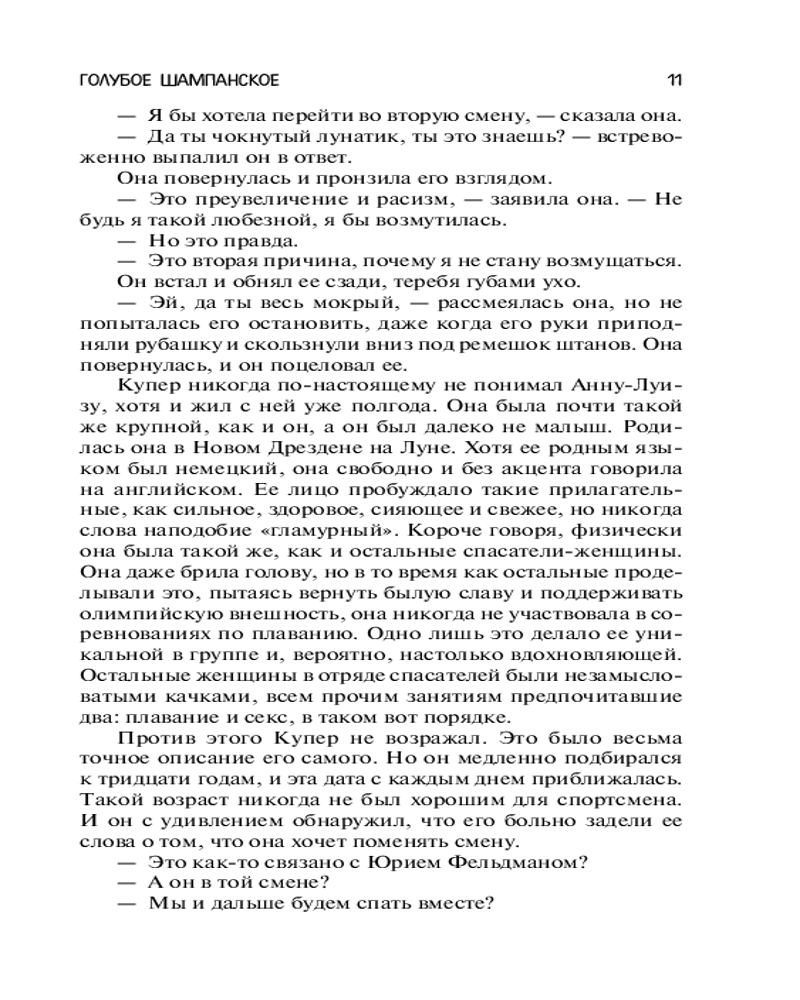 ГОЛУБОЕ ШАМПАНСКОЕ 11

— Я бы хотела перейти во вторую смену, — сказала она.

— Да ты чокнутый лунатик, ты это знаешь? — встревоженно выпалил он в ответ.

Она повернулась и пронзила его взглядом.

— Это преувеличение и расизм, — заявила она. — Не будь я такой любезной, я бы возмутилась.

— Но это правда.

— Это вторая причина, почему я не стану возмущаться.

Он встал и обнял ее сзади, теребя губами ухо.

— Эй, да ты весь мокрый, — рассмеялась она, но не попыталась его остановить, даже когда его руки приподняли рубашку и скользнули вниз под ремешок штанов. Она повернулась, и он поцеловал ее.

Купер никогда по-настоящему не понимал Анну-Луизу, хотя и жил с ней уже полгода. Она была почти такой же крупной, как и он, а он был далеко не малыш. Родилась она в Новом Дрездене на Луне. Хотя ее родным языком был немецкий, она свободно и без акцента говорила на английском. Ее лицо пробуждало такие прилагательные, как сильное, здоровое, сияющее и свежее, но никогда слова наподобие «гламурный». Короче говоря, физически она была такой же, как и остальные спасатели-женщины. Она даже брила голову, но в то время как остальные проделывали это, пытаясь вернуть былую славу и поддерживать олимпийскую внешность, она никогда не участвовала в соревнованиях по плаванию. Одно лишь это делало ее уникальной в группе и, вероятно, настолько вдохновляющей. Остальные женщины в отряде спасателей были незамысловатыми качками, всем прочим занятиям предпочитавшие два: плавание и секс, в таком вот порядке.

Против этого Купер не возражал. Это было весьма точное описание его самого. Но он медленно подбирался к тридцати годам, и эта дата с каждым днем приближалась. Такой возраст никогда не был хорошим для спортсмена. И он с удивлением обнаружил, что его больно задели ее слова о том, что она хочет поменять смену.

— Это как-то связано с Юрием Фельдманом?

— А он в той смене?

— Мы и дальше будем спать вместе?